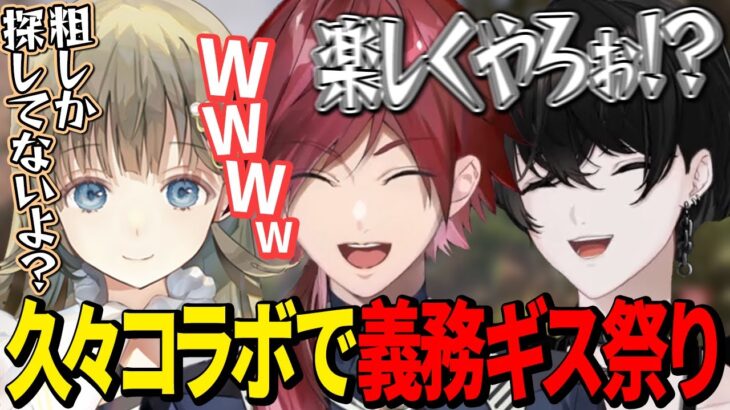 粗しか探してないよ？

WWWw

楽しくやろぉ!?

久々コラボで義務ギス祭り